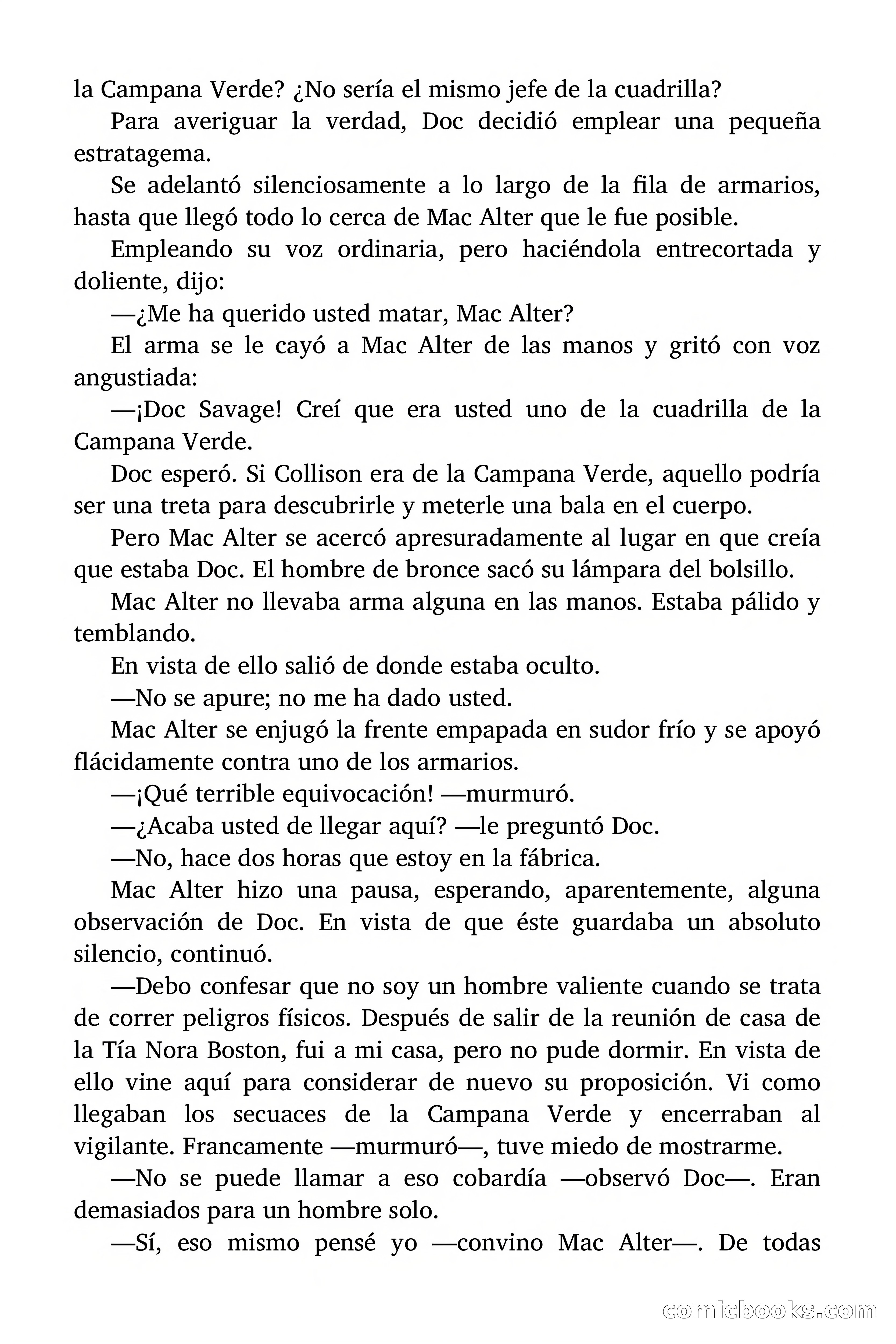 la Campana Verde? ¿No sería el mismo jefe de la cuadrilla?

Para averiguar la verdad, Doc decidió emplear una pequeña estratagema.

Se adelantó silenciosamente a lo largo de la fila de armarios, hasta que llegó todo lo cerca de Mac Alter que le fue posible.

Empleando su voz ordinaria, pero haciéndola entrecortada y doliente, dijo:

—¿Me ha querido usted matar, Mac Alter?

El arma se le cayó a Mac Alter de las manos y gritó con voz angustiada:

—¡Doc Savage! Creí que era usted uno de la cuadrilla de la Campana Verde.

Doc esperó. Si Collison era de la Campana Verde, aquello podría ser una treta para descubrirle y meterle una bala en el cuerpo.

Pero Mac Alter se acercó apresuradamente al lugar en que creía que estaba Doc. El hombre de bronce sacó su lámpara del bolsillo.

Mac Alter no llevaba arma alguna en las manos. Estaba pálido y temblando.

En vista de ello salió de donde estaba oculto.

—No se apure; no me ha dado usted.

Mac Alter se enjugó la frente empapada en sudor frío y se apoyó flácidamente contra uno de los armarios.

—¡Qué terrible equivocación! —murmuró.

—¿Acaba usted de llegar aquí? —le preguntó Doc.

—No, hace dos horas que estoy en la fábrica.

Mac Alter hizo una pausa, esperando, aparentemente, alguna observación de Doc. En vista de que éste guardaba un absoluto silencio, continuó.

—Debo confesar que no soy un hombre valiente cuando se trata de correr peligros físicos. Después de salir de la reunión de casa de la Tía Nora Boston, fui a mi casa, pero no pude dormir. En vista de ello vine aquí para considerar de nuevo su proposición. Vi como llegaban los secuaces de la Campana Verde y encerraban al vigilante. Francamente —murmuró—, tuve miedo de mostrarme.

—No se puede llamar a eso cobardía —observó Doc—. Eran demasiados para un hombre solo.

—Sí, eso mismo pensé yo —convino Mac Alter—. De todas

comicbooks.com